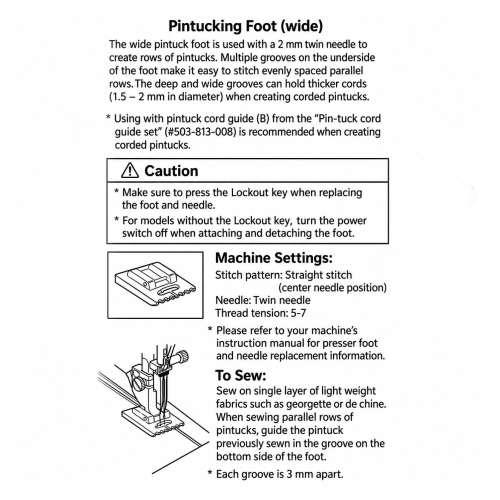 Pintucking Foot (wide)

The wide pintuck foot is used with a 2 mm twin needle to create rows of pintucks. Multiple grooves on the underside of the foot make it easy to stitch evenly spaced parallel rows. The deep and wide grooves can hold thicker cords (1.5 – 2 mm in diameter) when creating corded pintucks.

* Using with pintuck cord guide (B) from the "Pin-tuck cord guide set" (#503-813-008) is recommended when creating corded pintucks.

⚠ Caution

* Make sure to press the Lockout key when replacing the foot and needle.
* For models without the Lockout key, turn the power switch off when attaching and detaching the foot.

Machine Settings:

Stitch pattern: Straight stitch (center needle position)
Needle: Twin needle
Thread tension: 5-7

* Please refer to your machine's instruction manual for presser foot and needle replacement information.

To Sew:

Sew on single layer of light weight fabrics such as georgette or de chine. When sewing parallel rows of pintucks, guide the pintuck previously sewn in the groove on the bottom side of the foot.

* Each groove is 3 mm apart.